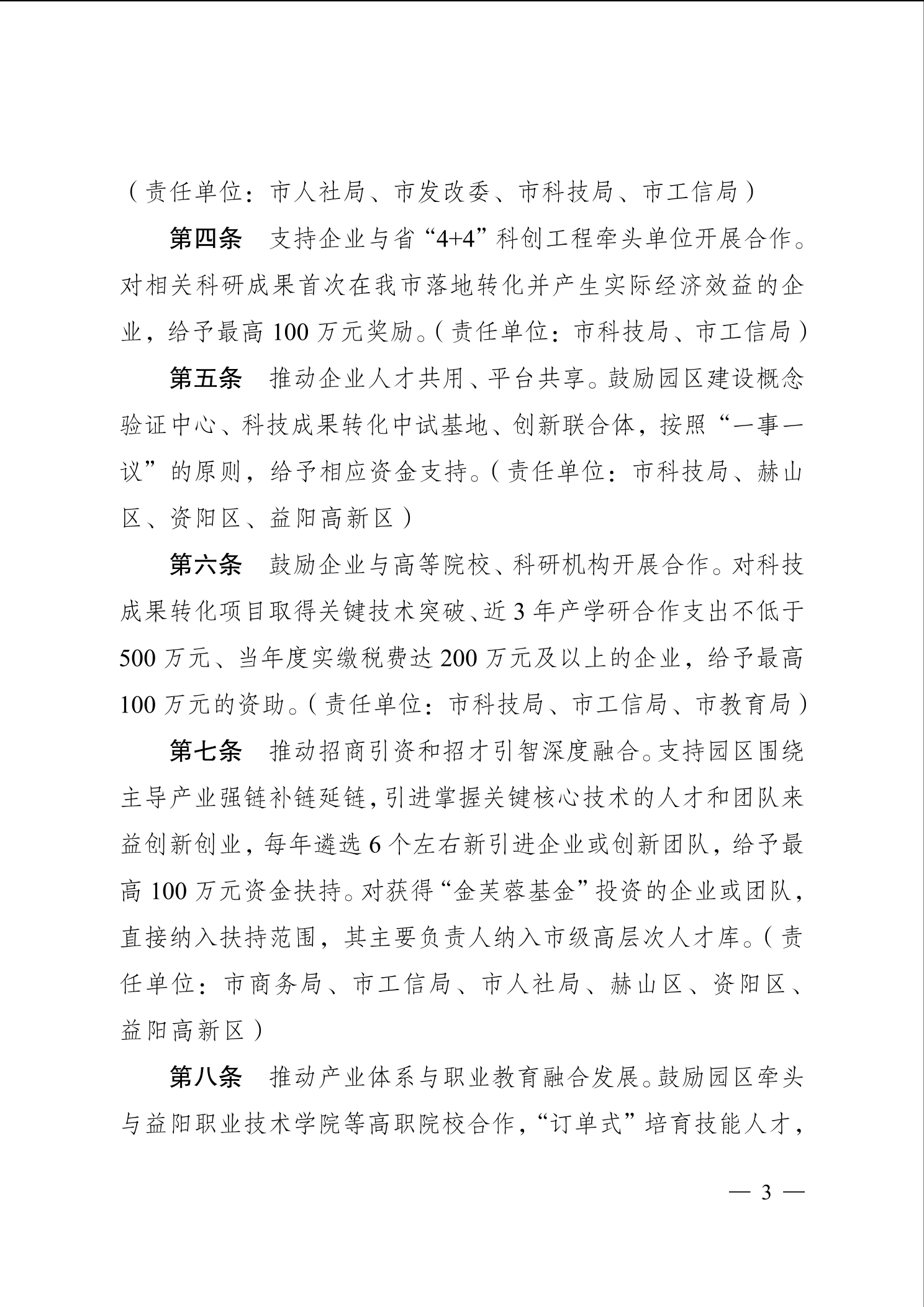 （责任单位：市人社局、市发改委、市科技局、市工信局）

第四条　支持企业与省“4+4”科创工程牵头单位开展合作。对相关科研成果首次在我市落地转化并产生实际经济效益的企业，给予最高 100 万元奖励。（责任单位：市科技局、市工信局）

第五条　推动企业人才共用、平台共享。鼓励园区建设概念验证中心、科技成果转化中试基地、创新联合体，按照“一事一议”的原则，给予相应资金支持。（责任单位：市科技局、赫山区、资阳区、益阳高新区）

第六条　鼓励企业与高等院校、科研机构开展合作。对科技成果转化项目取得关键技术突破、近 3 年产学研合作支出不低于 500 万元、当年度实缴税费达 200 万元及以上的企业，给予最高 100 万元的资助。（责任单位：市科技局、市工信局、市教育局）

第七条　推动招商引资和招才引智深度融合。支持园区围绕主导产业强链补链延链，引进掌握关键核心技术的人才和团队来益创新创业，每年遴选 6 个左右新引进企业或创新团队，给予最高 100 万元资金扶持。对获得“金芙蓉基金”投资的企业或团队，直接纳入扶持范围，其主要负责人纳入市级高层次人才库。（责任单位：市商务局、市工信局、市人社局、赫山区、资阳区、益阳高新区）

第八条　推动产业体系与职业教育融合发展。鼓励园区牵头与益阳职业技术学院等高职院校合作，“订单式”培育技能人才，

— 3 —